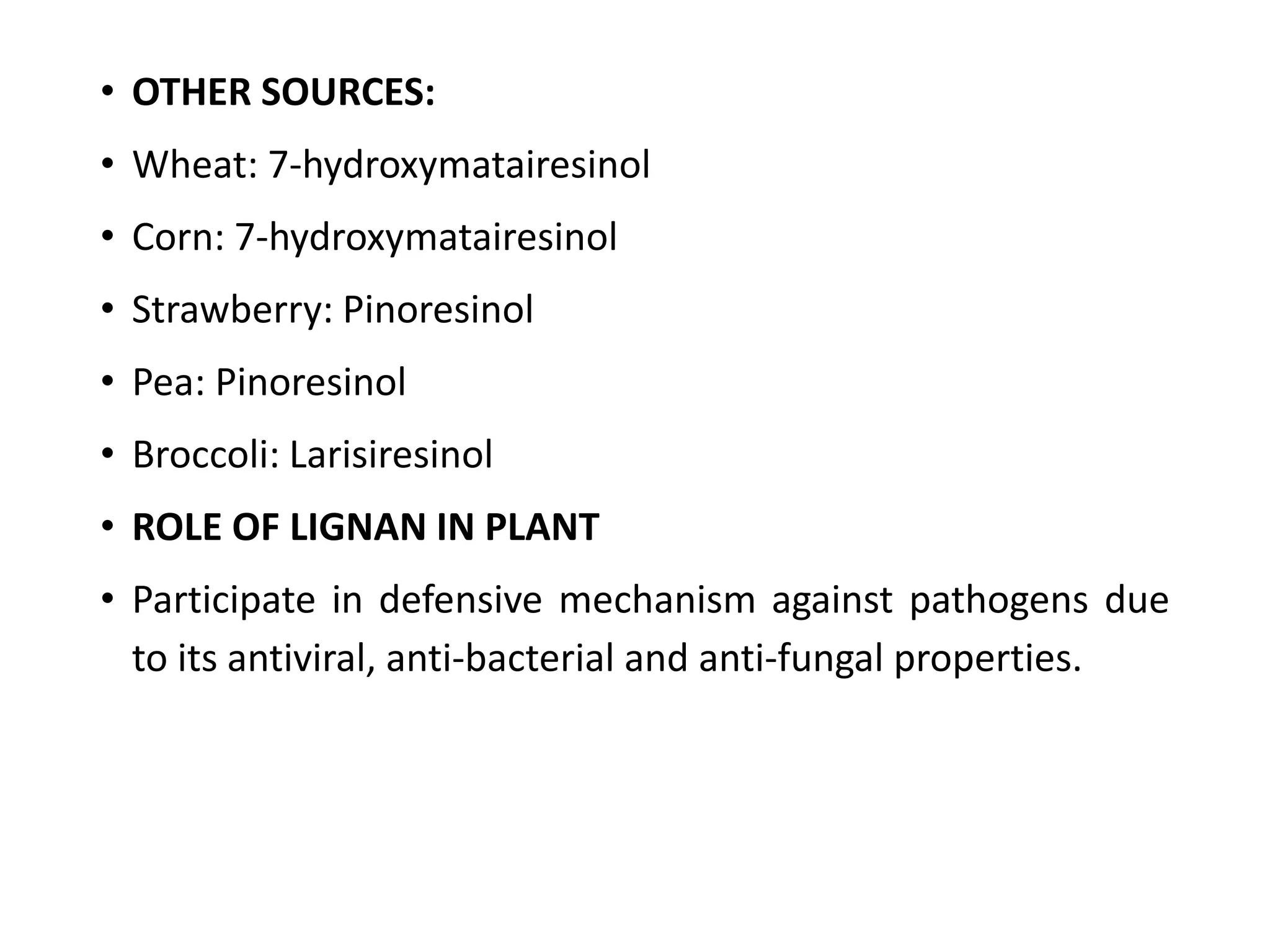 • OTHER SOURCES:
• Wheat: 7-hydroxymatairesinol
• Corn: 7-hydroxymatairesinol
• Strawberry: Pinoresinol
• Pea: Pinoresinol
• Broccoli: Larisiresinol
• ROLE OF LIGNAN IN PLANT
• Participate in defensive mechanism against pathogens due to its antiviral, anti-bacterial and anti-fungal properties.